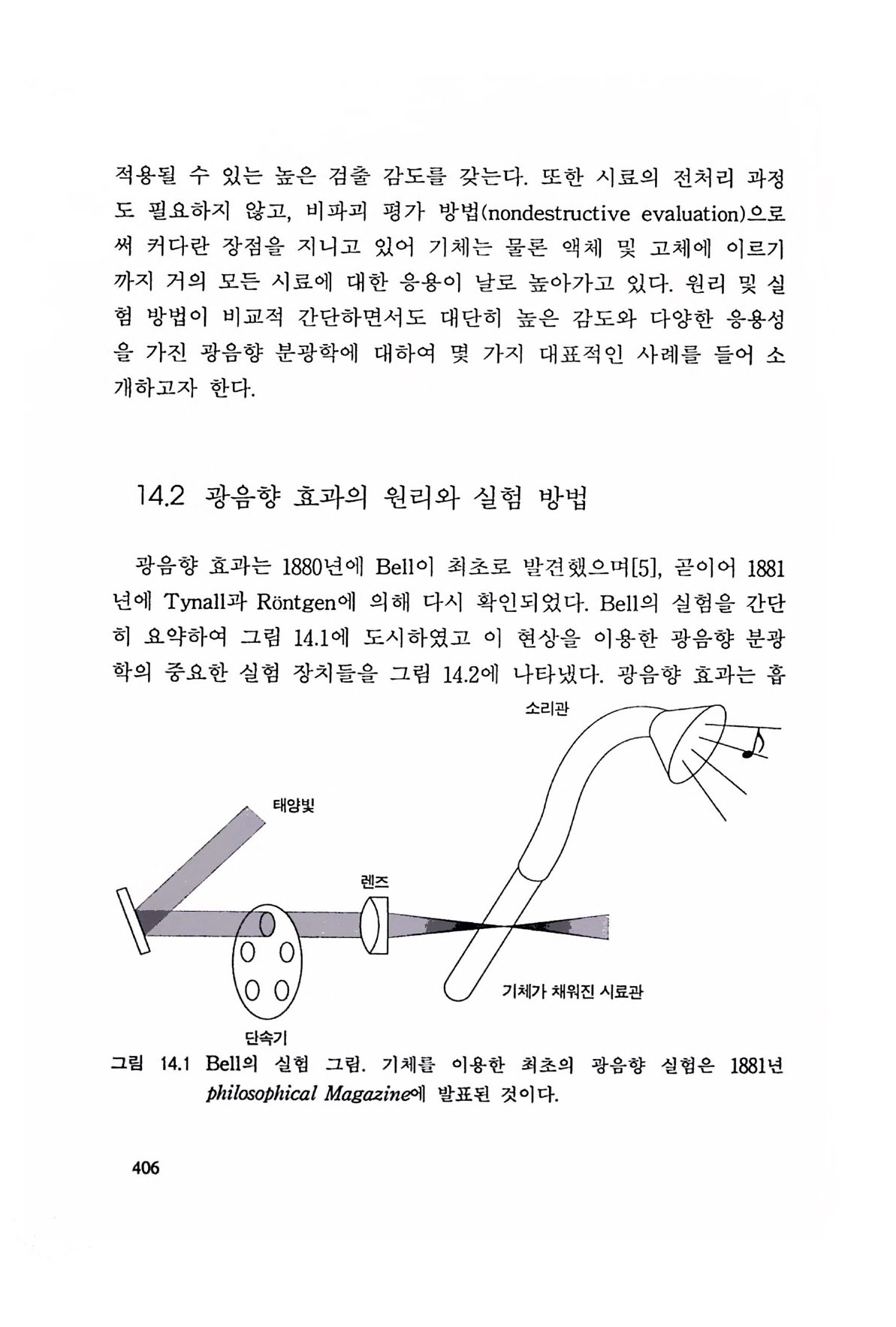 적용될 수 있는 높은 검출 감도를 갖는다. 또한 시료의 전처리 과정도 필요하지 않고, 비파괴 평가 방법(nondestructive evaluation)으로써 커다란 장점을 지니고 있어 기체는 물론 액체 및 고체에 이르기까지 거의 모든 시료에 대한 응용이 날로 높아가고 있다. 원리 및 실험 방법이 비교적 간단하면서도 대단히 높은 감도와 다양한 응용성을 가진 광음향 분광학에 대하여 몇 가지 대표적인 사례를 들어 소개하고자 한다.

14.2 광음향 효과의 원리와 실험 방법

광음향 효과는 1880년에 Bell이 최초로 발견했으며[5], 곧이어 1881년에 Tynall과 Röntgen에 의해 다시 확인되었다. Bell의 실험을 간단히 요약하여 그림 14.1에 도시하였고 이 현상을 이용한 광음향 분광학의 중요한 실험 장치들을 그림 14.2에 나타냈다. 광음향 효과는 흡

소리관

태양빛

렌즈

기체가 채워진 시료관

단속기

그림 14.1 Bell의 실험 그림. 기체를 이용한 최초의 광음향 실험은 1881년 philosophical Magazine에 발표된 것이다.

406